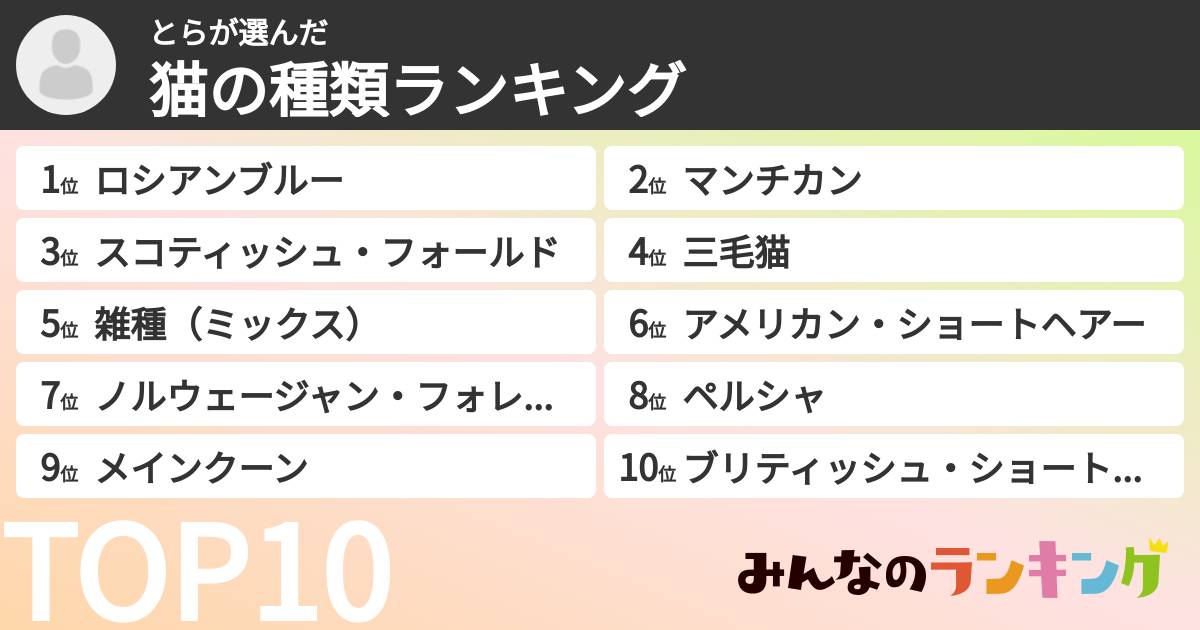 とらが選んだ
猫の種類ランキング

1位 ロシアンブルー
2位 マンチカン
3位 スコティッシュ・フォールド
4位 三毛猫
5位 雑種（ミックス）
6位 アメリカン・ショートヘアー
7位 ノルウェージャン・フォレ...
8位 ペルシャ
9位 メインクーン
10位 ブリティッシュ・ショート...

TOP10

みんなのランキング